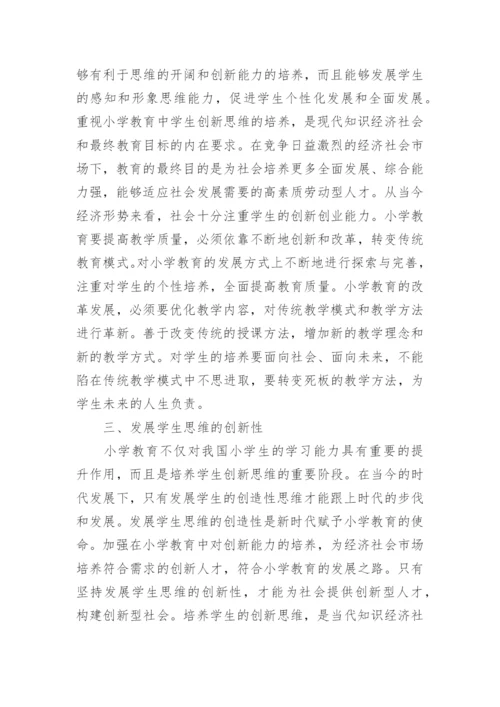 够有利于思维的开阔和创新能力的培养，而且能够发展学生的感知和形象思维能力，促进学生个性化发展和全面发展。重视小学教育中学生创新思维的培养，是现代知识经济社会和最终教育目标的内在要求。在竞争日益激烈的经济社会市场下，教育的最终目的是为社会培养更多全面发展、综合能力强，能够适应社会发展需要的高素质劳动型人才。从当今经济形势来看，社会十分注重学生的创新创业能力。小学教育要提高教学质量，必须依靠不断地创新和改革，转变传统教育模式。对小学教育的发展方式上不断地进行探索与完善，注重对学生的个性培养，全面提高教育质量。小学教育的改革发展，必须要优化教学内容，对传统教学模式和教学方法进行革新。善于改变传统的授课方法，增加新的教学理念和新的教学方式。对学生的培养要面向社会、面向未来，不能陷在传统教学模式中不思进取，要转变死板的教学方法，为学生未来的人生负责。

三、发展学生思维的创新性

小学教育不仅对我国小学生的学习能力具有重要的提升作用，而且是培养学生创新思维的重要阶段。在当今的时代发展下，只有发展学生的创造性思维才能跟上时代的步伐和发展。发展学生思维的创造性是新时代赋予小学教育的使命。加强在小学教育中对创新能力的培养，为经济社会市场培养符合需求的创新人才，符合小学教育的发展之路。只有坚持发展学生思维的创新性，才能为社会提供创新型人才，构建创新型社会。培养学生的创新思维，是当代知识经济社